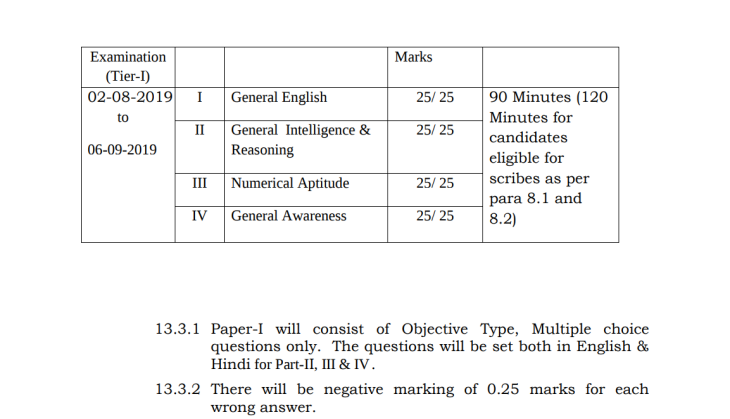 | Examination (Tier-I) | | | Marks | |
|---|---|---|---|---|
| 02-08-2019 to 06-09-2019 | I | General English | 25/ 25 | 90 Minutes (120 Minutes for candidates eligible for scribes as per para 8.1 and 8.2) |
| | II | General Intelligence & Reasoning | 25/ 25 | |
| | III | Numerical Aptitude | 25/ 25 | |
| | IV | General Awareness | 25/ 25 | |

13.3.1 Paper-I will consist of Objective Type, Multiple choice questions only. The questions will be set both in English & Hindi for Part-II, III & IV.

13.3.2 There will be negative marking of 0.25 marks for each wrong answer.